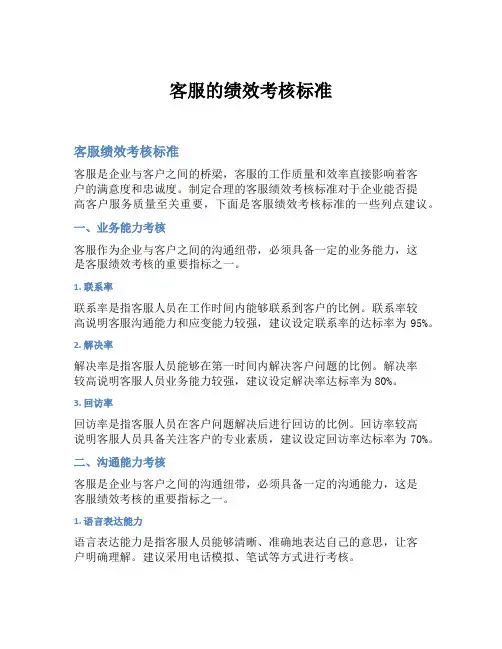 客服的绩效考核标准

客服绩效考核标准

客服是企业与客户之间的桥梁，客服的工作质量和效率直接影响着客户的满意度和忠诚度。制定合理的客服绩效考核标准对于企业能否提高客户服务质量至关重要，下面是客服绩效考核标准的一些列点建议。

一、业务能力考核

客服作为企业与客户之间的沟通纽带，必须具备一定的业务能力，这是客服绩效考核的重要指标之一。

1. 联系率

联系率是指客服人员在工作时间内能够联系到客户的比例。联系率较高说明客服沟通能力和应变能力较强，建议设定联系率的达标率为 95%。

2. 解决率

解决率是指客服人员能够在第一时间内解决客户问题的比例。解决率较高说明客服人员业务能力较强，建议设定解决率达标率为 80%。

3. 回访率

回访率是指客服人员在客户问题解决后进行回访的比例。回访率较高说明客服人员具备关注客户的专业素质，建议设定回访率达标率为 70%。

二、沟通能力考核

客服是企业与客户之间的沟通纽带，必须具备一定的沟通能力，这是客服绩效考核的重要指标之一。

1. 语言表达能力

语言表达能力是指客服人员能够清晰、准确地表达自己的意思，让客户明确理解。建议采用电话模拟、笔试等方式进行考核。